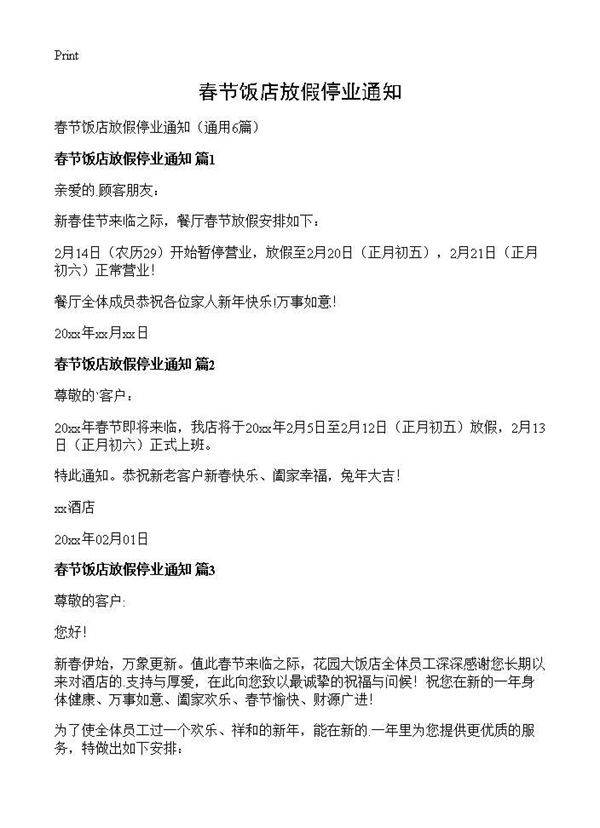 Print

春节饭店放假停业通知

春节饭店放假停业通知（通用6篇）

春节饭店放假停业通知 篇1

亲爱的.顾客朋友：

新春佳节来临之际，餐厅春节放假安排如下：

2月14日（农历29）开始暂停营业，放假至2月20日（正月初五），2月21日（正月初六）正常营业！

餐厅全体成员恭祝各位家人新年快乐!万事如意!

20xx年xx月xx日

春节饭店放假停业通知 篇2

尊敬的`客户：

20xx年春节即将来临，我店将于20xx年2月5日至2月12日（正月初五）放假，2月13日（正月初六）正式上班。

特此通知。恭祝新老客户新春快乐、阖家幸福，兔年大吉！

xx酒店

20xx年02月01日

春节饭店放假停业通知 篇3

尊敬的客户：

您好！

新春伊始，万象更新。值此春节来临之际，花园大饭店全体员工深深感谢您长期以来对酒店的.支持与厚爱，在此向您致以最诚挚的祝福与问候！祝您在新的一年身体健康、万事如意、阖家欢乐、春节愉快、财源广进！

为了使全体员工过一个欢乐、祥和的新年，能在新的.一年里为您提供更优质的服务，特做出如下安排：